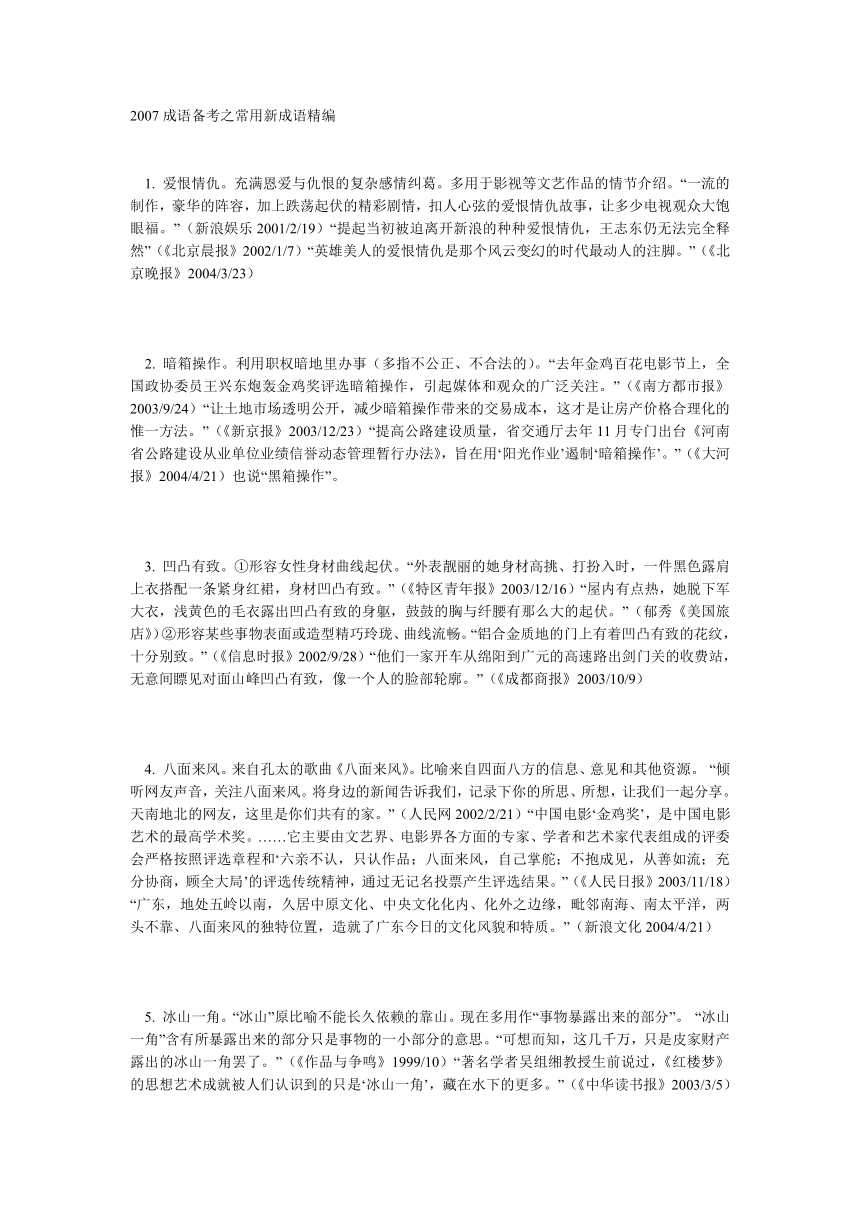 2007 成语备考之常用新成语精编

1. 爱恨情仇。充满恩爱与仇恨的复杂感情纠葛。多用于影视等文艺作品的情节介绍。“一流的制作，豪华的阵容，加上跌荡起伏的精彩剧情，扣人心弦的爱恨情仇故事，让多少电视观众大饱眼福。”（新浪娱乐 2001/2/19）“提起当初被迫离开新浪的种种爱恨情仇，王志东仍无法完全释然”（《北京晨报》2002/1/7）“英雄美人的爱恨情仇是那个风云变幻的时代最动人的注脚。”（《北京晚报》2004/3/23）

2. 暗箱操作。利用职权暗地里办事（多指不公正、不合法的）。“去年金鸡百花电影节上，全国政协委员王兴东炮轰金鸡奖评选暗箱操作，引起媒体和观众的广泛关注。”（《南方都市报》2003/9/24）“让土地市场透明公开，减少暗箱操作带来的交易成本，这才是让房产价格合理化的惟一方法。”（《新京报》2003/12/23）“提高公路建设质量，省交通厅去年 11 月专门出台《河南省公路建设从业单位业绩信誉动态管理暂行办法》，旨在用‘阳光作业’遏制‘暗箱操作’。”（《大河报》2004/4/21）也说“黑箱操作”。

3. 凹凸有致。①形容女性身材曲线起伏。“外表靓丽的她身材高挑、打扮入时，一件黑色露肩上衣搭配一条紧身红裙，身材凹凸有致。”（《特区青年报》2003/12/16）“屋内有点热，她脱下军大衣，浅黄色的毛衣露出凹凸有致的身躯，鼓鼓的胸与纤腰有那么大的起伏。”（郁秀《美国旅店》）②形容某些事物表面或造型精巧玲珑、曲线流畅。“铝合金质地的门上有着凹凸有致的花纹，十分别致。”（《信息时报》2002/9/28）“他们一家开车从绵阳到广元的高速路出剑门关的收费站，无意间瞟见对面山峰凹凸有致，像一个人的脸部轮廓。”（《成都商报》2003/10/9）

4. 八面来风。来自孔太的歌曲《八面来风》。比喻来自四面八方的信息、意见和其他资源。“倾听网友声音，关注八面来风。将身边的新闻告诉我们，记录下你的所思、所想，让我们一起分享。天南地北的网友，这里是你们共有的家。”（人民网 2002/2/21）“中国电影‘金鸡奖’，是中国电影艺术的最高学术奖。……它主要由文艺界、电影界各方面的专家、学者和艺术家代表组成的评委会严格按照评选章程和‘六亲不认，只认作品；八面来风，自己掌舵；不抱成见，从善如流；充分协商，顾全大局’的评选传统精神，通过无记名投票产生评选结果。”（《人民日报》2003/11/18）“广东，地处五岭以南，久居中原文化、中央文化化内、化外之边缘，毗邻南海、南太平洋，两头不靠、八面来风的独特位置，造就了广东今日的文化风貌和特质。”（新浪文化 2004/4/21）

5. 冰山一角。“冰山”原比喻不能长久依赖的靠山。现在多用作“事物暴露出来的部分”。“冰山一角”含有所暴露出来的部分只是事物的一小部分的意思。“可想而知，这几千万，只是皮家财产露出的冰山一角罢了。”（《作品与争鸣》1999/10）“著名学者吴组缃教授生前说过，《红楼梦》的思想艺术成就被人们认识到的只是‘冰山一角’，藏在水下的更多。”（《中华读书报》2003/3/5）